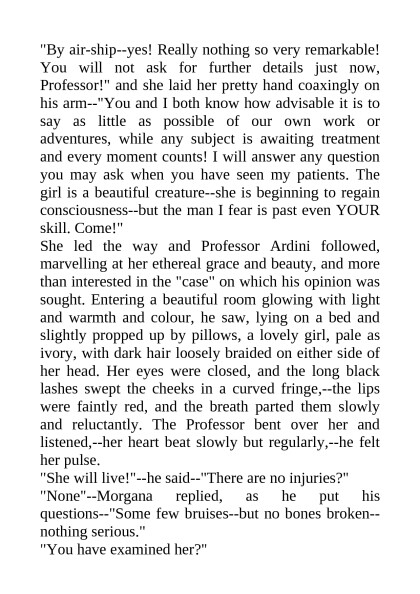 "By air-ship--yes! Really nothing so very remarkable! You will not ask for further details just now, Professor!" and she laid her pretty hand coaxingly on his arm--"You and I both know how advisable it is to say as little as possible of our own work or adventures, while any subject is awaiting treatment and every moment counts! I will answer any question you may ask when you have seen my patients. The girl is a beautiful creature--she is beginning to regain consciousness--but the man I fear is past even YOUR skill. Come!"
She led the way and Professor Ardini followed, marvelling at her ethereal grace and beauty, and more than interested in the "case" on which his opinion was sought. Entering a beautiful room glowing with light and warmth and colour, he saw, lying on a bed and slightly propped up by pillows, a lovely girl, pale as ivory, with dark hair loosely braided on either side of her head. Her eyes were closed, and the long black lashes swept the cheeks in a curved fringe,--the lips were faintly red, and the breath parted them slowly and reluctantly. The Professor bent over her and listened,--her heart beat slowly but regularly,--he felt her pulse.
"She will live!"--he said--"There are no injuries?"
"None"--Morgana replied, as he put his questions--"Some few bruises--but no bones broken--nothing serious."
"You have examined her?"